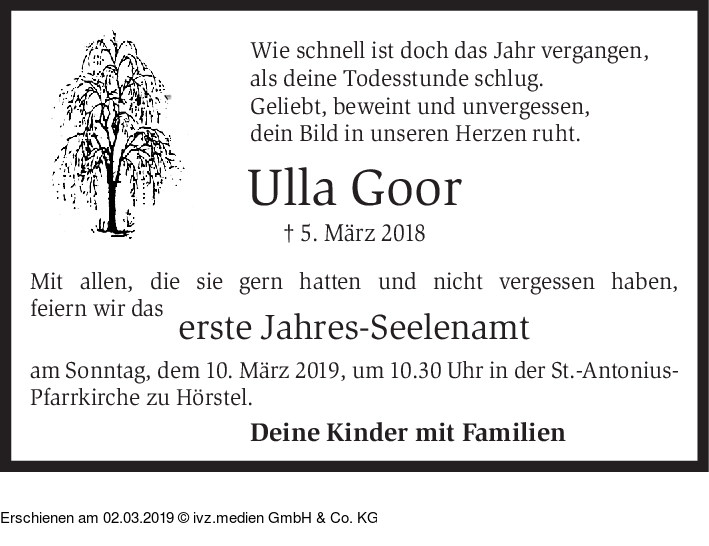 Wie schnell ist doch das Jahr vergangen,
als deine Todesstunde schlug.
Geliebt, beweint und unvergessen,
dein Bild in unseren Herzen ruht.

Ulla Goor

† 5. März 2018

Mit allen, die sie gern hatten und nicht vergessen haben, feiern wir das

erste Jahres-Seelenamt

am Sonntag, dem 10. März 2019, um 10.30 Uhr in der St.-Antonius-Pfarrkirche zu Hörstel.

Deine Kinder mit Familien

Erschienen am 02.03.2019 © ivz.medien GmbH & Co. KG